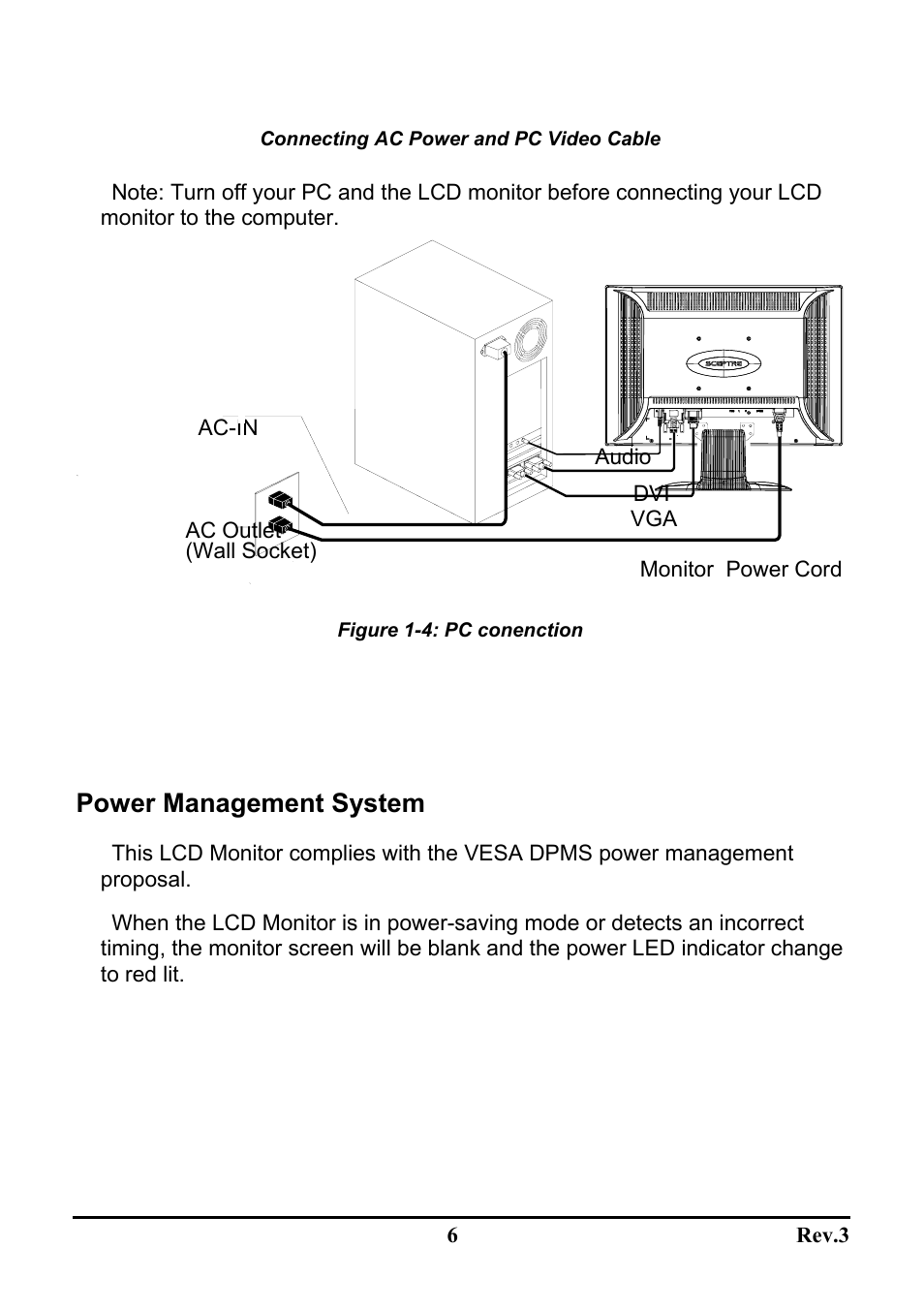 Connecting AC Power and PC Video Cable

Note: Turn off your PC and the LCD monitor before connecting your LCD monitor to the computer.

SCEPTRE

AC-IN

Audio

DVI

VGA

AC Outlet
(Wall Socket)

Monitor Power Cord

Figure 1-4: PC conenction

Power Management System

This LCD Monitor complies with the VESA DPMS power management proposal.

When the LCD Monitor is in power-saving mode or detects an incorrect timing, the monitor screen will be blank and the power LED indicator change to red lit.

6

Rev.3